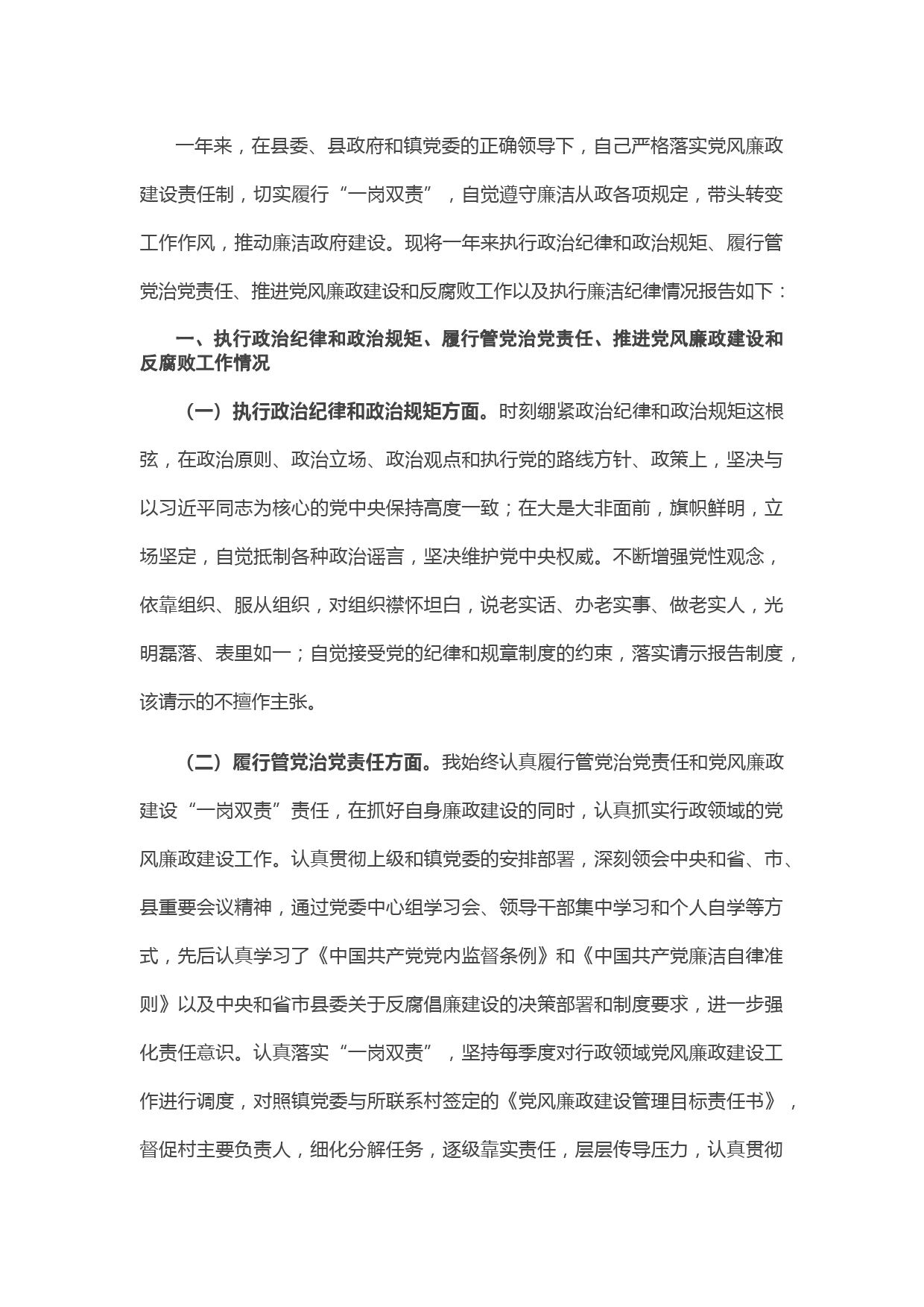 一年来，在县委、县政府和镇党委的正确领导下，自己严格落实党风廉政建设责任制，切实履行“一岗双责”，自觉遵守廉洁从政各项规定，带头转变工作作风，推动廉洁政府建设。现将一年来执行政治纪律和政治规矩、履行管党治党责任、推进党风廉政建设和反腐败工作以及执行廉洁纪律情况报告如下：

一、执行政治纪律和政治规矩、履行管党治党责任、推进党风廉政建设和反腐败工作情况

（一）执行政治纪律和政治规矩方面。时刻绷紧政治纪律和政治规矩这根弦，在政治原则、政治立场、政治观点和执行党的路线方针、政策上，坚决与以习近平同志为核心的党中央保持高度一致；在大是大非面前，旗帜鲜明，立场坚定，自觉抵制各种政治谣言，坚决维护党中央权威。不断增强党性观念，依靠组织、服从组织，对组织襟怀坦白，说老实话、办老实事、做老实人，光明磊落、表里如一；自觉接受党的纪律和规章制度的约束，落实请示报告制度，该请示的不擅作主张。

（二）履行管党治党责任方面。我始终认真履行管党治党责任和党风廉政建设“一岗双责”责任，在抓好自身廉政建设的同时，认真抓实行政领域的党风廉政建设工作。认真贯彻上级和镇党委的安排部署，深刻领会中央和省、市、县重要会议精神，通过党委中心组学习会、领导干部集中学习和个人自学等方式，先后认真学习了《中国共产党党内监督条例》和《中国共产党廉洁自律准则》以及中央和省市县委关于反腐倡廉建设的决策部署和制度要求，进一步强化责任意识。认真落实“一岗双责”，坚持每季度对行政领域党风廉政建设工作进行调度，对照镇党委与所联系村签定的《党风廉政建设管理目标责任书》，督促村主要负责人，细化分解任务，逐级靠实责任，层层传导压力，认真贯彻